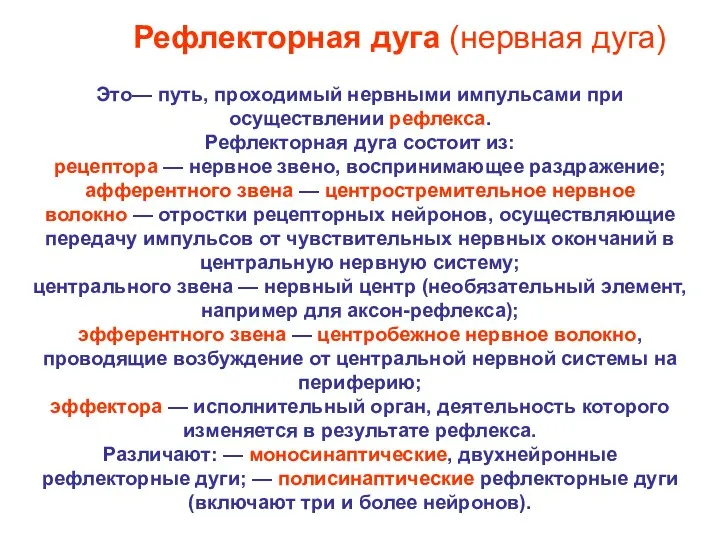 Рефлекторная дуга (нервная дуга)

Это— путь, проходимый нервными импульсами при осуществлении рефлекса.
Рефлекторная дуга состоит из:
рецептора — нервное звено, воспринимающее раздражение;
афферентного звена — центростремительное нервное волокно — отростки рецепторных нейронов, осуществляющие передачу импульсов от чувствительных нервных окончаний в центральную нервную систему;
центрального звена — нервный центр (необязательный элемент, например для аксон-рефлекса);
эфферентного звена — центробежное нервное волокно, проводящие возбуждение от центральной нервной системы на периферию;
эффектора — исполнительный орган, деятельность которого изменяется в результате рефлекса.
Различают: — моносинаптические, двухнейронные рефлекторные дуги; — полисинаптические рефлекторные дуги (включают три и более нейронов).